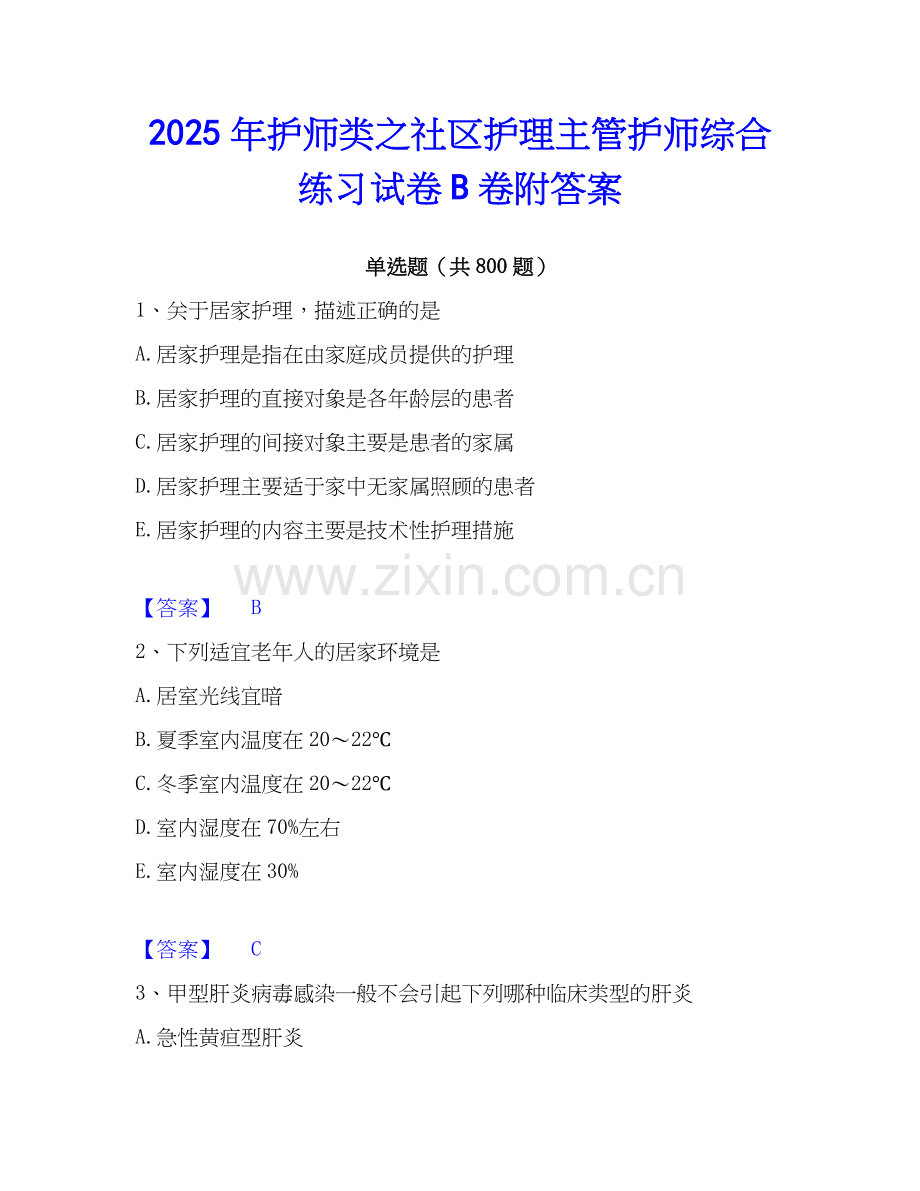 2025年护师类之社区护理主管护师综合练习试卷B卷附答案

单选题（共800题）

1、关于居家护理，描述正确的是

A.居家护理是指在由家庭成员提供的护理

B.居家护理的直接对象是各年龄层的患者

C.居家护理的间接对象主要是患者的家属

D.居家护理主要适于家中无家属照顾的患者

E.居家护理的内容主要是技术性护理措施

【答案】 B

2、下列适宜老年人的居家环境是

A.居室光线宜暗

B.夏季室内温度在20～22℃

C.冬季室内温度在20～22℃

D.室内湿度在70%左右

E.室内湿度在30%

【答案】 C

3、甲型肝炎病毒感染一般不会引起下列哪种临床类型的肝炎

A.急性黄疸型肝炎

www.zixin.com.cn